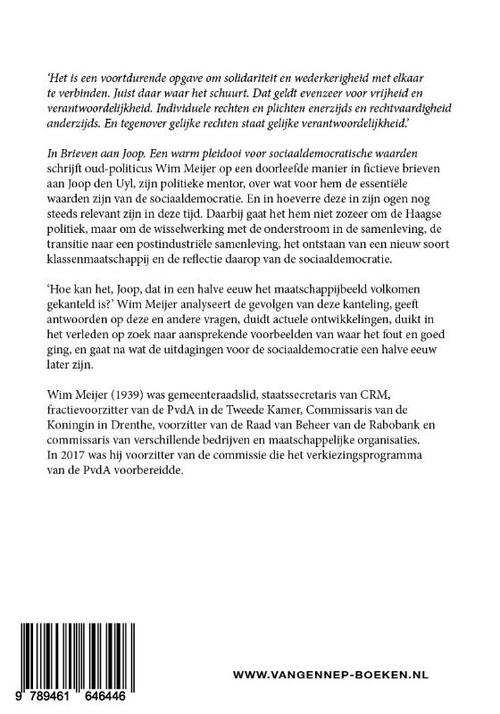 'Het is een voortdurende opgave om solidariteit en wederkerigheid met elkaar te verbinden. Juist daar waar het schuurt. Dat geldt evenzeer voor vrijheid en verantwoordelijkheid. Individuele rechten en plichten enerzijds en rechtvaardigheid anderzijds. En tegenover gelijke rechten staat gelijke verantwoordelijkheid.'

In Brieven aan Joop. Een warm pleidooi voor sociaaldemocratische waarden schrijft oud-politicus Wim Meijer op een doorleefde manier in fictieve brieven aan Joop den Uyl, zijn politieke mentor, over wat voor hem de essentiële waarden zijn van de sociaaldemocratie. En in hoeverre deze in zijn ogen nog steeds relevant zijn in deze tijd. Daarbij gaat het hem niet zozeer om de Haagse politiek, maar om de wisselwerking met de onderstroom in de samenleving, de transitie naar een postindustriële samenleving, het ontstaan van een nieuw soort klassenmaatschappij en de reflectie daarop van de sociaaldemocratie.

'Hoe kan het, Joop, dat in een halve eeuw het maatschappijbeeld volkomen gekanteld is?' Wim Meijer analyseert de gevolgen van deze kanteling, geeft antwoorden op deze en andere vragen, duidt actuele ontwikkelingen, duikt in het verleden op zoek naar aansprekende voorbeelden van waar het fout en goed ging, en gaat na wat de uitdagingen voor de sociaaldemocratie een halve eeuw later zijn.

Wim Meijer (1939) was gemeenteraadslid, staatssecretaris van CRM, fractievoorzitter van de PvdA in de Tweede Kamer, Commissaris van de Koningin in Drenthe, voorzitter van de Raad van Beheer van de Rabobank en commissaris van verschillende bedrijven en maatschappelijke organisaties. In 2017 was hij voorzitter van de commissie die het verkiezingsprogramma van de PvdA voorbereidde.

9 789461 646446

WWW.VANGENNEP-BOEKEN.NL